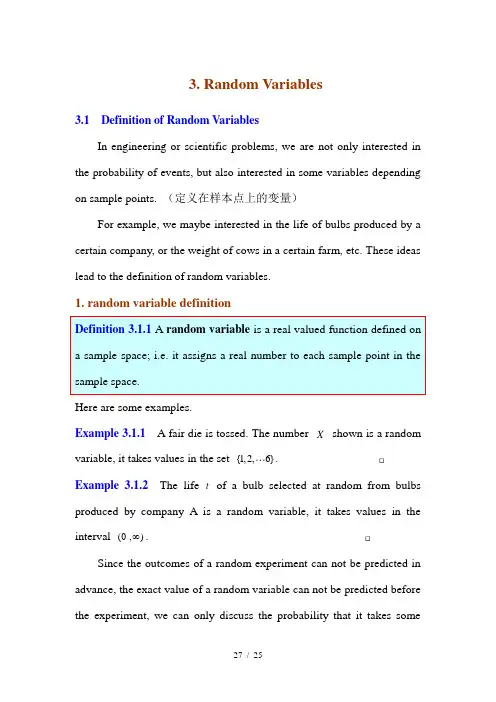 3. Random Variables

3.1 Definition of Random Variables

In engineering or scientific problems, we are not only interested in the probability of events, but also interested in some variables depending on sample points. （定义在样本点上的变量）

For example, we maybe interested in the life of bulbs produced by a certain company, or the weight of cows in a certain farm, etc. These ideas lead to the definition of random variables.

1. random variable definition

Definition 3.1.1 A random variable is a real valued function defined on a sample space; i.e. it assigns a real number to each sample point in the sample space.

Here are some examples.

Example 3.1.1 A fair die is tossed. The number $X$ shown is a random variable, it takes values in the set $\{1,2,\cdots 6\}$. □

Example 3.1.2 The life $t$ of a bulb selected at random from bulbs produced by company A is a random variable, it takes values in the interval $(0,\infty)$. □

Since the outcomes of a random experiment can not be predicted in advance, the exact value of a random variable can not be predicted before the experiment, we can only discuss the probability that it takes some

27 / 25